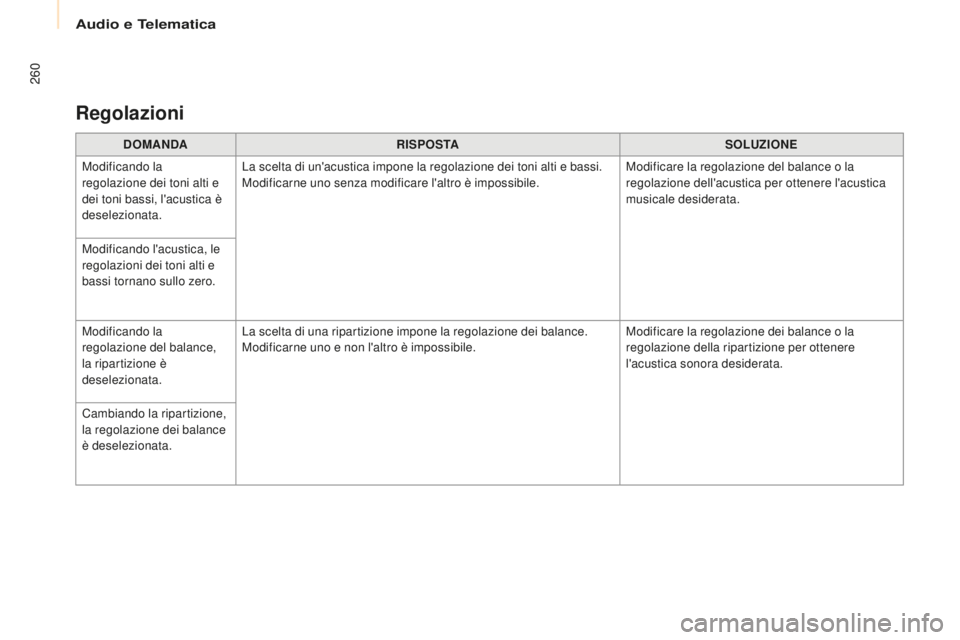 Audio e Telematica

260

Regolazioni

| DOMANDA | RISPOSTA | SOLUZIONE |
|---|---|---|
| Modificando la regolazione dei toni alti e dei toni bassi, l'acustica è deselezionata. | La scelta di un'acustica impone la regolazione dei toni alti e bassi. Modificarne uno senza modificare l'altro è impossibile. | Modificare la regolazione del balance o la regolazione dell'acustica per ottenere l'acustica musicale desiderata. |
| Modificando l'acustica, le regolazioni dei toni alti e bassi tornano sullo zero. | | |
| Modificando la regolazione del balance, la ripartizione è deselezionata. | La scelta di una ripartizione impone la regolazione dei balance. Modificarne uno e non l'altro è impossibile. | Modificare la regolazione dei balance o la regolazione della ripartizione per ottenere l'acustica sonora desiderata. |
| Cambiando la ripartizione, la regolazione dei balance è deselezionata. | | |

carmanualsonline.info